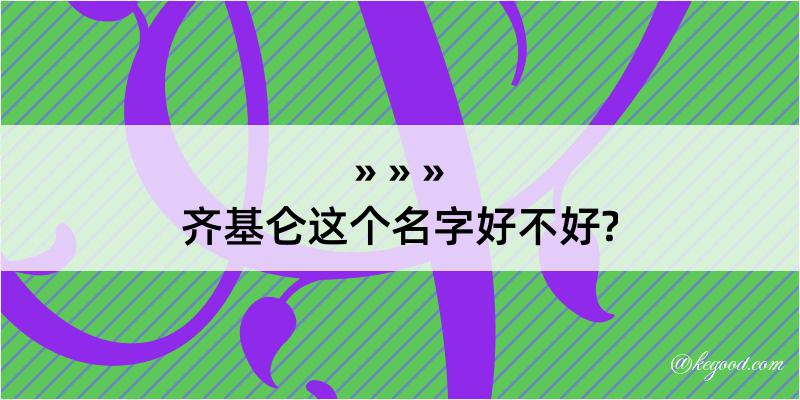 » » »
齐基仑这个名字好不好?

@kegood.com